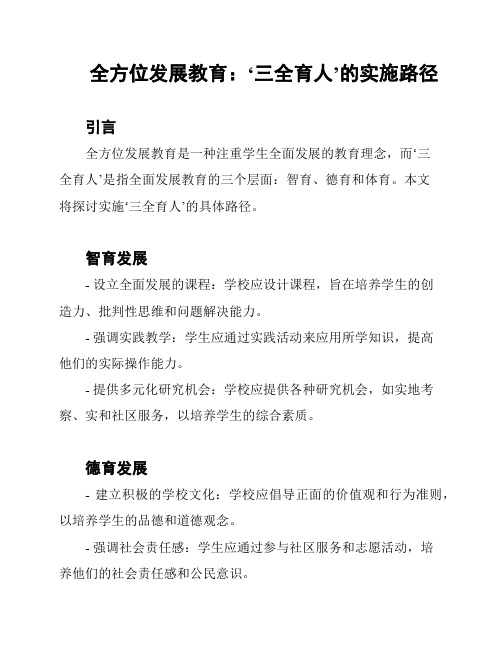 全方位发展教育：‘三全育人’的实施路径

引言

全方位发展教育是一种注重学生全面发展的教育理念，而‘三全育人’是指全面发展教育的三个层面：智育、德育和体育。本文将探讨实施‘三全育人’的具体路径。

智育发展

- 设立全面发展的课程：学校应设计课程，旨在培养学生的创造力、批判性思维和问题解决能力。

- 强调实践教学：学生应通过实践活动来应用所学知识，提高他们的实际操作能力。

- 提供多元化研究机会：学校应提供各种研究机会，如实地考察、实和社区服务，以培养学生的综合素质。

德育发展

- 建立积极的学校文化：学校应倡导正面的价值观和行为准则，以培养学生的品德和道德观念。

- 强调社会责任感：学生应通过参与社区服务和志愿活动，培养他们的社会责任感和公民意识。